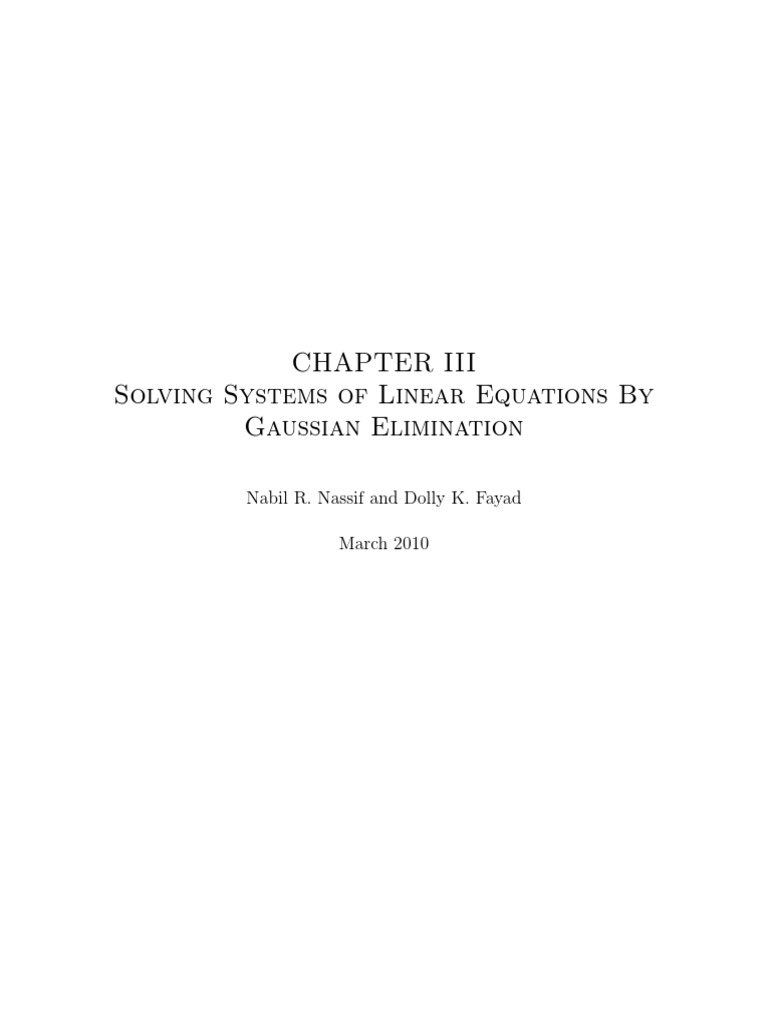 CHAPTER III

Solving Systems of Linear Equations By Gaussian Elimination

Nabil R. Nassif and Dolly K. Fayad

March 2010